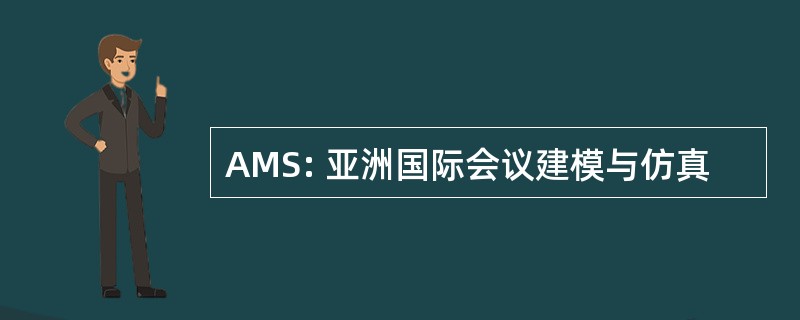 AMS: 亚洲国际会议建模与仿真